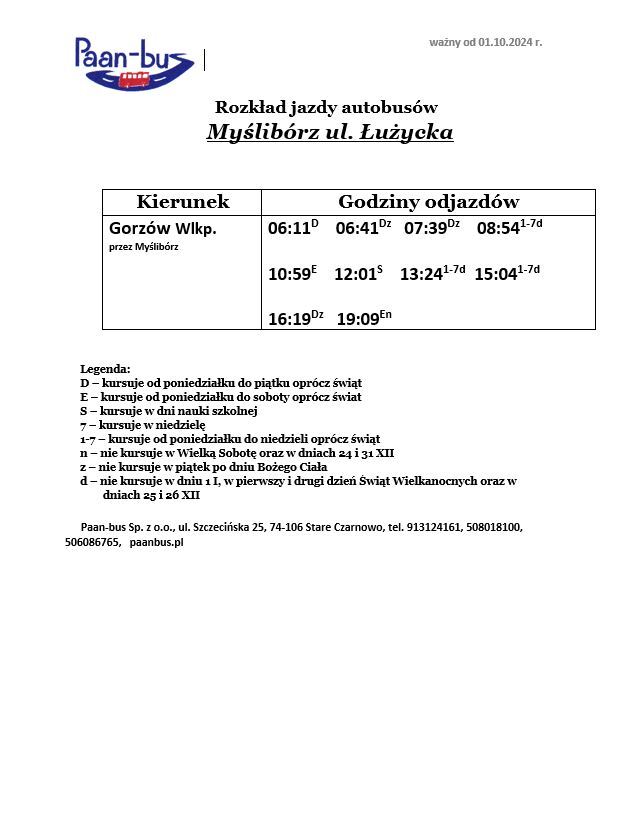 Paan-bus

ważny od 01.10.2024 r.

Rozkład jazdy autobusów

Myślibórz ul. Łużycka

| Kierunek | Godziny odjazdów |
|---|---|
| Gorzów Wlkp. przez Myślibórz | 06:11$^{D}$ 06:41$^{Dz}$ 07:39$^{Dz}$ 08:54$^{1-7d}$ 10:59$^{E}$ 12:01$^{S}$ 13:24$^{1-7d}$ 15:04$^{1-7d}$ 16:19$^{Dz}$ 19:09$^{En}$ |

Legenda:
D – kursuje od poniedziałku do piątku oprócz świąt
E – kursuje od poniedziałku do soboty oprócz świat
S – kursuje w dni nauki szkolnej
7 – kursuje w niedzielę
1-7 – kursuje od poniedziałku do niedzieli oprócz świąt
n – nie kursuje w Wielką Sobotę oraz w dniach 24 i 31 XII
z – nie kursuje w piątek po dniu Bożego Ciała
d – nie kursuje w dniu 1 I, w pierwszy i drugi dzień Świąt Wielkanocnych oraz w dniach 25 i 26 XII

Paan-bus Sp. z o.o., ul. Szczecińska 25, 74-106 Stare Czarnowo, tel. 913124161, 508018100, 506086765, paanbus.pl